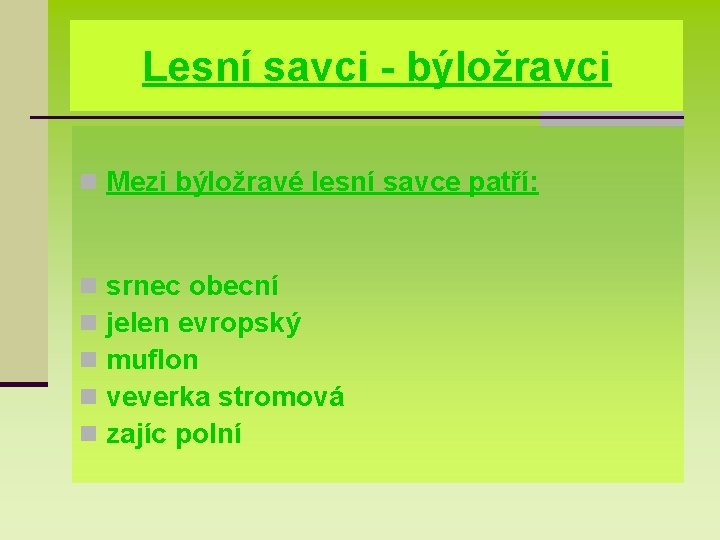 Lesní savci - býložravci

Mezi býložravé lesní savce patří:

srnec obecní
jelen evropský
muflon
veverka stromová
zajíc polní